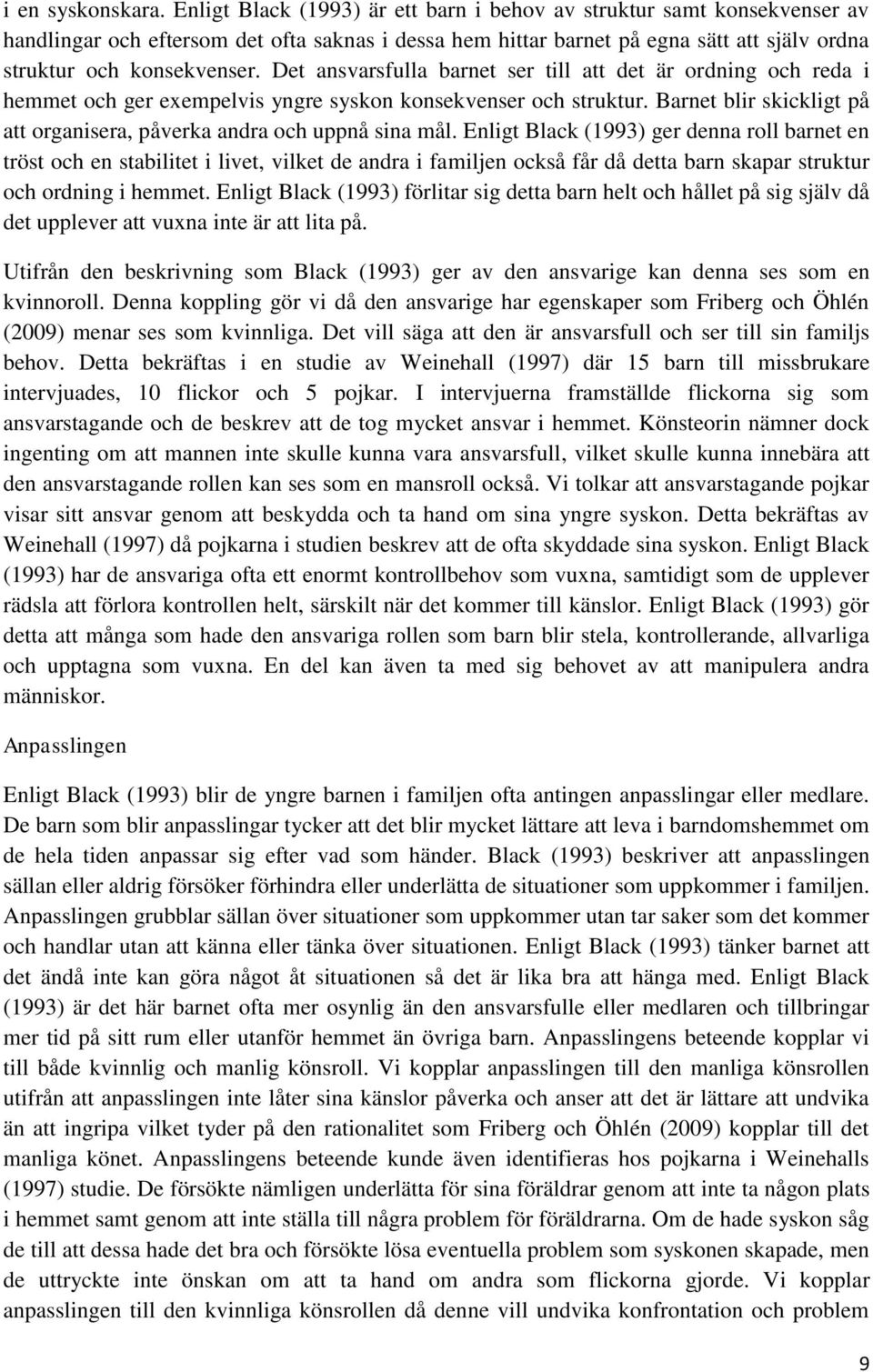 i en syskonskara. Enligt Black (1993) är ett barn i behov av struktur samt konsekvenser av handlingar och eftersom det ofta saknas i dessa hem hittar barnet på egna sätt att själv ordna struktur och konsekvenser. Det ansvarsfulla barnet ser till att det är ordning och reda i hemmet och ger exempelvis yngre syskon konsekvenser och struktur. Barnet blir skickligt på att organisera, påverka andra och uppnå sina mål. Enligt Black (1993) ger denna roll barnet en tröst och en stabilitet i livet, vilket de andra i familjen också får då detta barn skapar struktur och ordning i hemmet. Enligt Black (1993) förlitar sig detta barn helt och hållet på sig själv då det upplever att vuxna inte är att lita på.

Utifrån den beskrivning som Black (1993) ger av den ansvarige kan denna ses som en kvinnoroll. Denna koppling gör vi då den ansvarige har egenskaper som Friberg och Öhlén (2009) menar ses som kvinnliga. Det vill säga att den är ansvarsfull och ser till sin familjs behov. Detta bekräftas i en studie av Weinehall (1997) där 15 barn till missbrukare intervjuades, 10 flickor och 5 pojkar. I intervjuerna framställde flickorna sig som ansvarstagande och de beskrev att de tog mycket ansvar i hemmet. Könsteorin nämner dock ingenting om att mannen inte skulle kunna vara ansvarsfull, vilket skulle kunna innebära att den ansvarstagande rollen kan ses som en mansroll också. Vi tolkar att ansvarstagande pojkar visar sitt ansvar genom att beskydda och ta hand om sina yngre syskon. Detta bekräftas av Weinehall (1997) då pojkarna i studien beskrev att de ofta skyddade sina syskon. Enligt Black (1993) har de ansvariga ofta ett enormt kontrollbehov som vuxna, samtidigt som de upplever rädsla att förlora kontrollen helt, särskilt när det kommer till känslor. Enligt Black (1993) gör detta att många som hade den ansvariga rollen som barn blir stela, kontrollerande, allvarliga och upptagna som vuxna. En del kan även ta med sig behovet av att manipulera andra människor.

Anpasslingen

Enligt Black (1993) blir de yngre barnen i familjen ofta antingen anpasslingar eller medlare. De barn som blir anpasslingar tycker att det blir mycket lättare att leva i barndomshemmet om de hela tiden anpassar sig efter vad som händer. Black (1993) beskriver att anpasslingen sällan eller aldrig försöker förhindra eller underlätta de situationer som uppkommer i familjen. Anpasslingen grubblar sällan över situationer som uppkommer utan tar saker som det kommer och handlar utan att känna eller tänka över situationen. Enligt Black (1993) tänker barnet att det ändå inte kan göra något åt situationen så det är lika bra att hänga med. Enligt Black (1993) är det här barnet ofta mer osynlig än den ansvarsfulle eller medlaren och tillbringar mer tid på sitt rum eller utanför hemmet än övriga barn. Anpasslingens beteende kopplar vi till både kvinnlig och manlig könsroll. Vi kopplar anpasslingen till den manliga könsrollen utifrån att anpasslingen inte låter sina känslor påverka och anser att det är lättare att undvika än att ingripa vilket tyder på den rationalitet som Friberg och Öhlén (2009) kopplar till det manliga könet. Anpasslingens beteende kunde även identifieras hos pojkarna i Weinehalls (1997) studie. De försökte nämligen underlätta för sina föräldrar genom att inte ta någon plats i hemmet samt genom att inte ställa till några problem för föräldrarna. Om de hade syskon såg de till att dessa hade det bra och försökte lösa eventuella problem som syskonen skapade, men de uttryckte inte önskan om att ta hand om andra som flickorna gjorde. Vi kopplar anpasslingen till den kvinnliga könsrollen då denne vill undvika konfrontation och problem

9